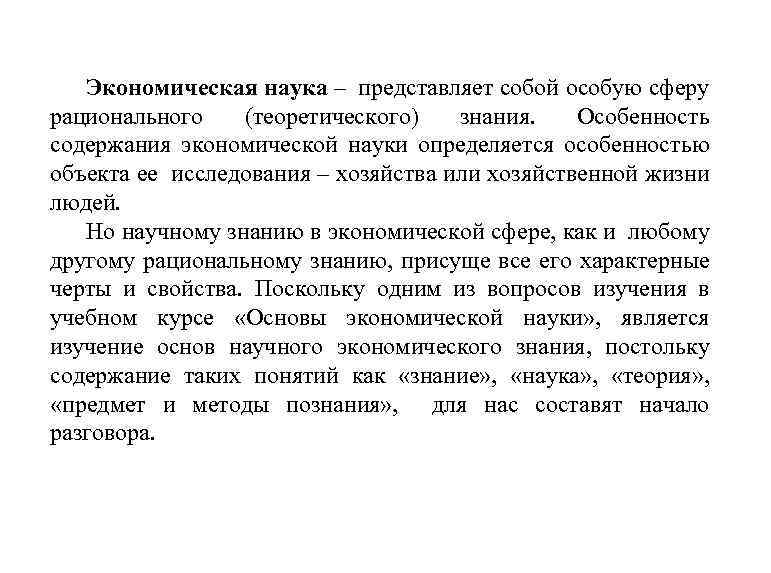 Экономическая наука – представляет собой особую сферу рационального (теоретического) знания. Особенность содержания экономической науки определяется особенностью объекта ее исследования – хозяйства или хозяйственной жизни людей.

Но научному знанию в экономической сфере, как и любому другому рациональному знанию, присуще все его характерные черты и свойства. Поскольку одним из вопросов изучения в учебном курсе «Основы экономической науки», является изучение основ научного экономического знания, постольку содержание таких понятий как «знание», «наука», «теория», «предмет и методы познания», для нас составят начало разговора.